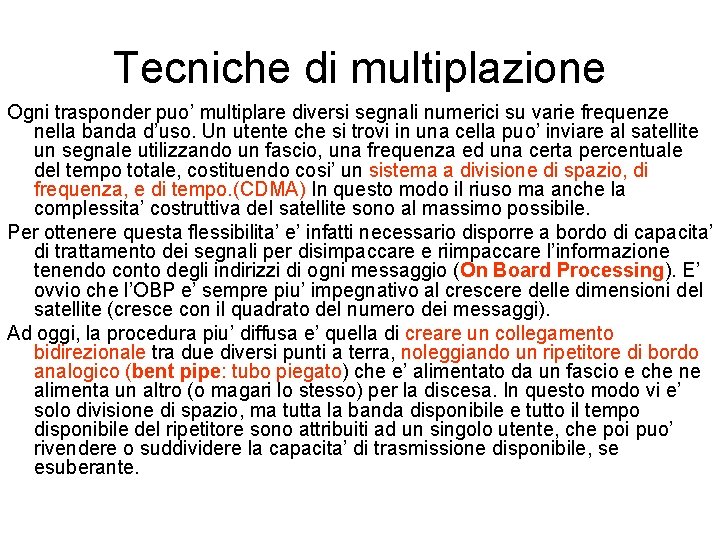 Tecniche di multiplazione

Ogni trasponder puo' multiplare diversi segnali numerici su varie frequenze nella banda d'uso. Un utente che si trovi in una cella puo' inviare al satellite un segnale utilizzando un fascio, una frequenza ed una certa percentuale del tempo totale, costituendo cosi' un sistema a divisione di spazio, di frequenza, e di tempo.(CDMA) In questo modo il riuso ma anche la complessita' costruttiva del satellite sono al massimo possibile.

Per ottenere questa flessibilita' e' infatti necessario disporre a bordo di capacita' di trattamento dei segnali per disimpaccare e riimpaccare l'informazione tenendo conto degli indirizzi di ogni messaggio (On Board Processing). E' ovvio che l'OBP e' sempre piu' impegnativo al crescere delle dimensioni del satellite (cresce con il quadrato del numero dei messaggi).

Ad oggi, la procedura piu' diffusa e' quella di creare un collegamento bidirezionale tra due diversi punti a terra, noleggiando un ripetitore di bordo analogico (bent pipe: tubo piegato) che e' alimentato da un fascio e che ne alimenta un altro (o magari lo stesso) per la discesa. In questo modo vi e' solo divisione di spazio, ma tutta la banda disponibile e tutto il tempo disponibile del ripetitore sono attribuiti ad un singolo utente, che poi puo' rivendere o suddividere la capacita' di trasmissione disponibile, se esuberante.